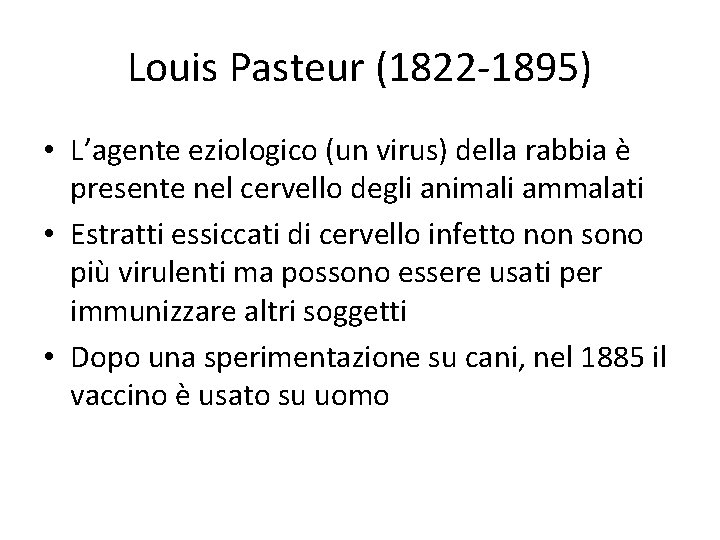 Louis Pasteur (1822-1895)

• L'agente eziologico (un virus) della rabbia è presente nel cervello degli animali ammalati
• Estratti essiccati di cervello infetto non sono più virulenti ma possono essere usati per immunizzare altri soggetti
• Dopo una sperimentazione su cani, nel 1885 il vaccino è usato su uomo